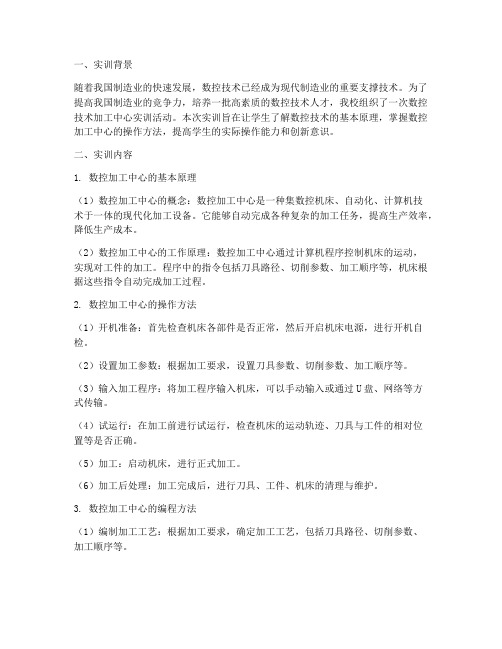 一、实训背景

随着我国制造业的快速发展，数控技术已经成为现代制造业的重要支撑技术。为了提高我国制造业的竞争力，培养一批高素质的数控技术人才，我校组织了一次数控技术加工中心实训活动。本次实训旨在让学生了解数控技术的基本原理，掌握数控加工中心的操作方法，提高学生的实际操作能力和创新意识。

二、实训内容

1. 数控加工中心的基本原理

（1）数控加工中心的概念：数控加工中心是一种集数控机床、自动化、计算机技术于一体的现代化加工设备。它能够自动完成各种复杂的加工任务，提高生产效率，降低生产成本。

（2）数控加工中心的工作原理：数控加工中心通过计算机程序控制机床的运动，实现对工件的加工。程序中的指令包括刀具路径、切削参数、加工顺序等，机床根据这些指令自动完成加工过程。

2. 数控加工中心的操作方法

（1）开机准备：首先检查机床各部件是否正常，然后开启机床电源，进行开机自检。

（2）设置加工参数：根据加工要求，设置刀具参数、切削参数、加工顺序等。

（3）输入加工程序：将加工程序输入机床，可以手动输入或通过U盘、网络等方式传输。

（4）试运行：在加工前进行试运行，检查机床的运动轨迹、刀具与工件的相对位置等是否正确。

（5）加工：启动机床，进行正式加工。

（6）加工后处理：加工完成后，进行刀具、工件、机床的清理与维护。

3. 数控加工中心的编程方法

（1）编制加工工艺：根据加工要求，确定加工工艺，包括刀具路径、切削参数、加工顺序等。